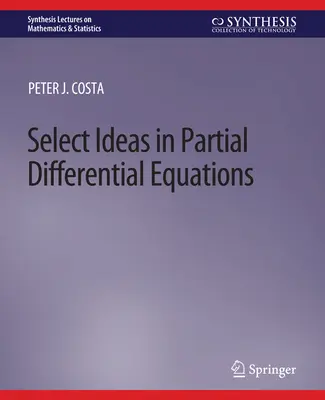 Synthesis Lectures on
Mathematics & Statistics

SYNTHESIS
COLLECTION OF TECHNOLOGY

PETER J. COSTA

Select Ideas in Partial Differential Equations

Springer